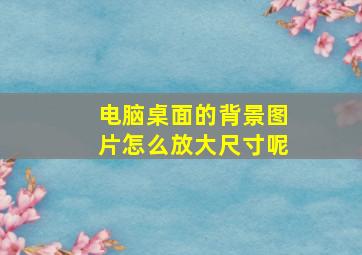 电脑桌面的背景图片怎么放大尺寸呢